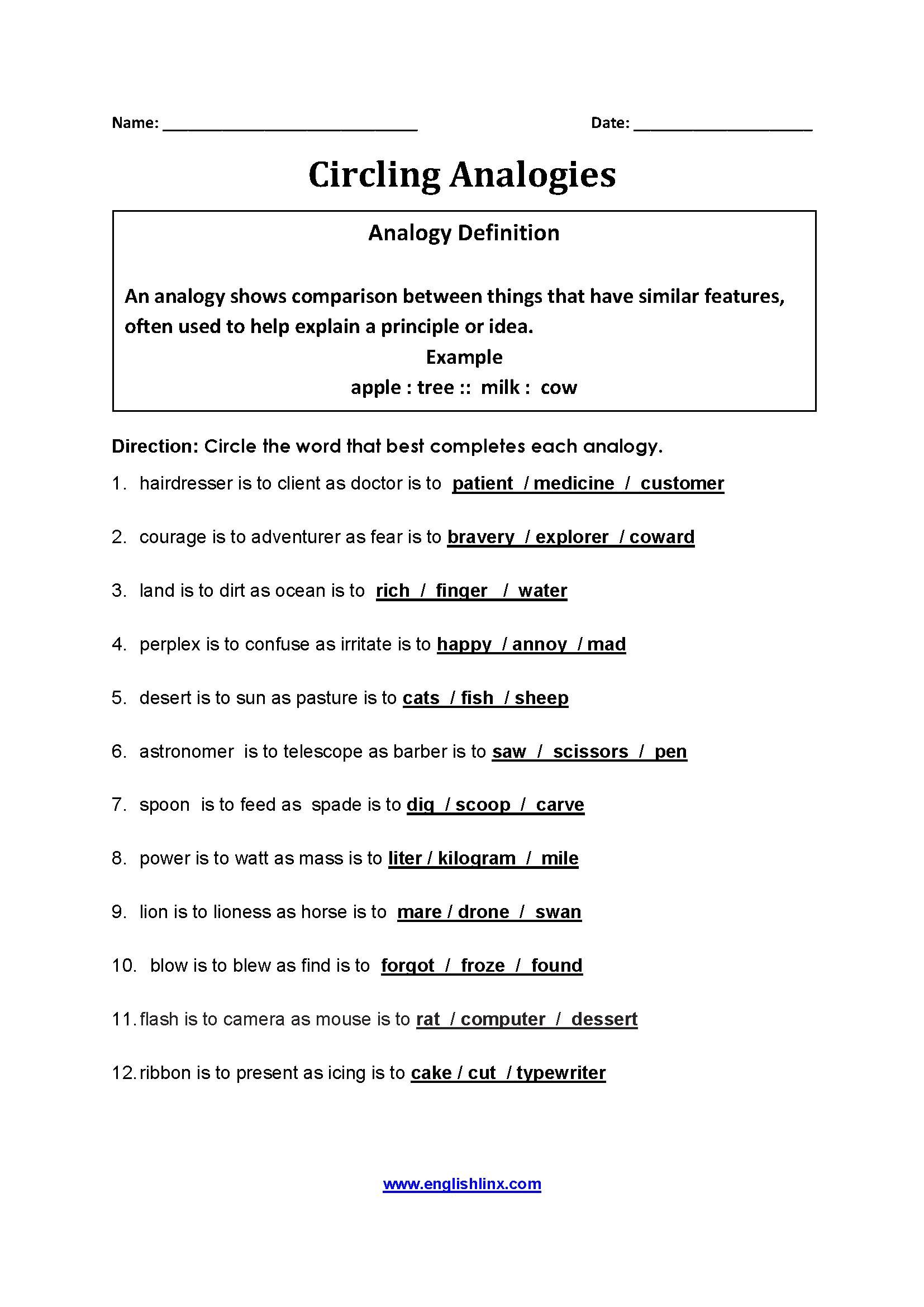 Name: ______________________________ Date: _____________________

Circling Analogies

Analogy Definition

An analogy shows comparison between things that have similar features, often used to help explain a principle or idea.

Example

apple : tree :: milk : cow

Direction: Circle the word that best completes each analogy.

1. hairdresser is to client as doctor is to patient / medicine / customer

2. courage is to adventurer as fear is to bravery / explorer / coward

3. land is to dirt as ocean is to rich / finger / water

4. perplex is to confuse as irritate is to happy / annoy / mad

5. desert is to sun as pasture is to cats / fish / sheep

6. astronomer is to telescope as barber is to saw / scissors / pen

7. spoon is to feed as spade is to dig / scoop / carve

8. power is to watt as mass is to liter / kilogram / mile

9. lion is to lioness as horse is to mare / drone / swan

10. blow is to blew as find is to forgot / froze / found

11. flash is to camera as mouse is to rat / computer / dessert

12. ribbon is to present as icing is to cake / cut / typewriter

www.englishlinx.com